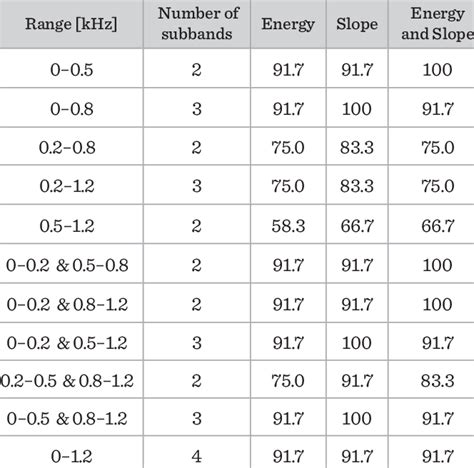 | Range [kHz] | Number of subbands | Energy | Slope | Energy and Slope |
|---|---|---|---|---|
| 0–0.5 | 2 | 91.7 | 91.7 | 100 |
| 0–0.8 | 3 | 91.7 | 100 | 91.7 |
| 0.2–0.8 | 2 | 75.0 | 83.3 | 75.0 |
| 0.2–1.2 | 3 | 75.0 | 83.3 | 75.0 |
| 0.5–1.2 | 2 | 58.3 | 66.7 | 66.7 |
| 0–0.2 & 0.5–0.8 | 2 | 91.7 | 91.7 | 100 |
| 0–0.2 & 0.8–1.2 | 2 | 91.7 | 91.7 | 100 |
| 0–0.2 & 0.5–1.2 | 3 | 91.7 | 100 | 91.7 |
| 0.2–0.5 & 0.8–1.2 | 2 | 75.0 | 91.7 | 83.3 |
| 0–0.5 & 0.8–1.2 | 3 | 91.7 | 100 | 91.7 |
| 0–1.2 | 4 | 91.7 | 91.7 | 91.7 |